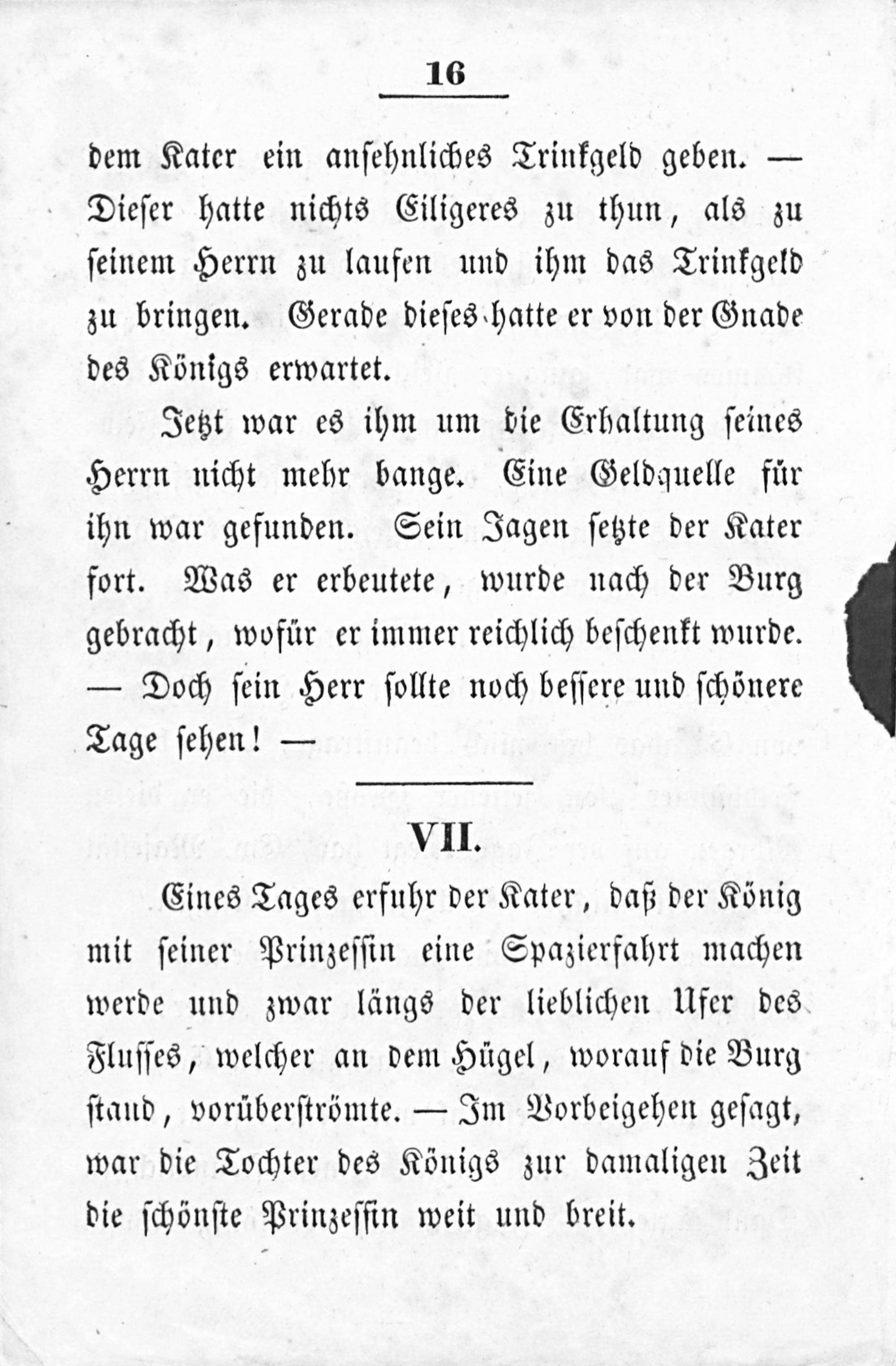 16

dem Kater ein ansehnliches Trinkgeld geben. — Dieser hatte nichts Eiligeres zu thun, als zu seinem Herrn zu laufen und ihm das Trinkgeld zu bringen. Gerade dieses hatte er von der Gnade des Königs erwartet.

Jetzt war es ihm um die Erhaltung seines Herrn nicht mehr bange. Eine Geldquelle für ihn war gefunden. Sein Jagen setzte der Kater fort. Was er erbeutete, wurde nach der Burg gebracht, wofür er immer reichlich beschenkt wurde. — Doch sein Herr sollte noch bessere und schönere Tage sehen! —

VII.

Eines Tages erfuhr der Kater, daß der König mit seiner Prinzessin eine Spazierfahrt machen werde und zwar längs der lieblichen Ufer des Flusses, welcher an dem Hügel, worauf die Burg stand, vorüberströmte. — Im Vorbeigehen gesagt, war die Tochter des Königs zur damaligen Zeit die schönste Prinzessin weit und breit.